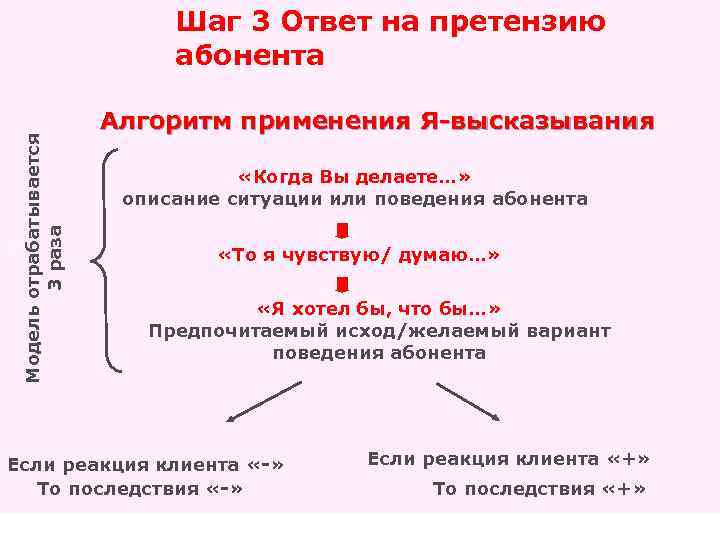 Шаг 3 Ответ на претензию абонента

Алгоритм применения Я-высказывания

Модель отрабатывается 3 раза

«Когда Вы делаете…»
описание ситуации или поведения абонента

«То я чувствую/ думаю…»

«Я хотел бы, что бы…»
Предпочитаемый исход/желаемый вариант поведения абонента

Если реакция клиента «-»
То последствия «-»

Если реакция клиента «+»
То последствия «+»